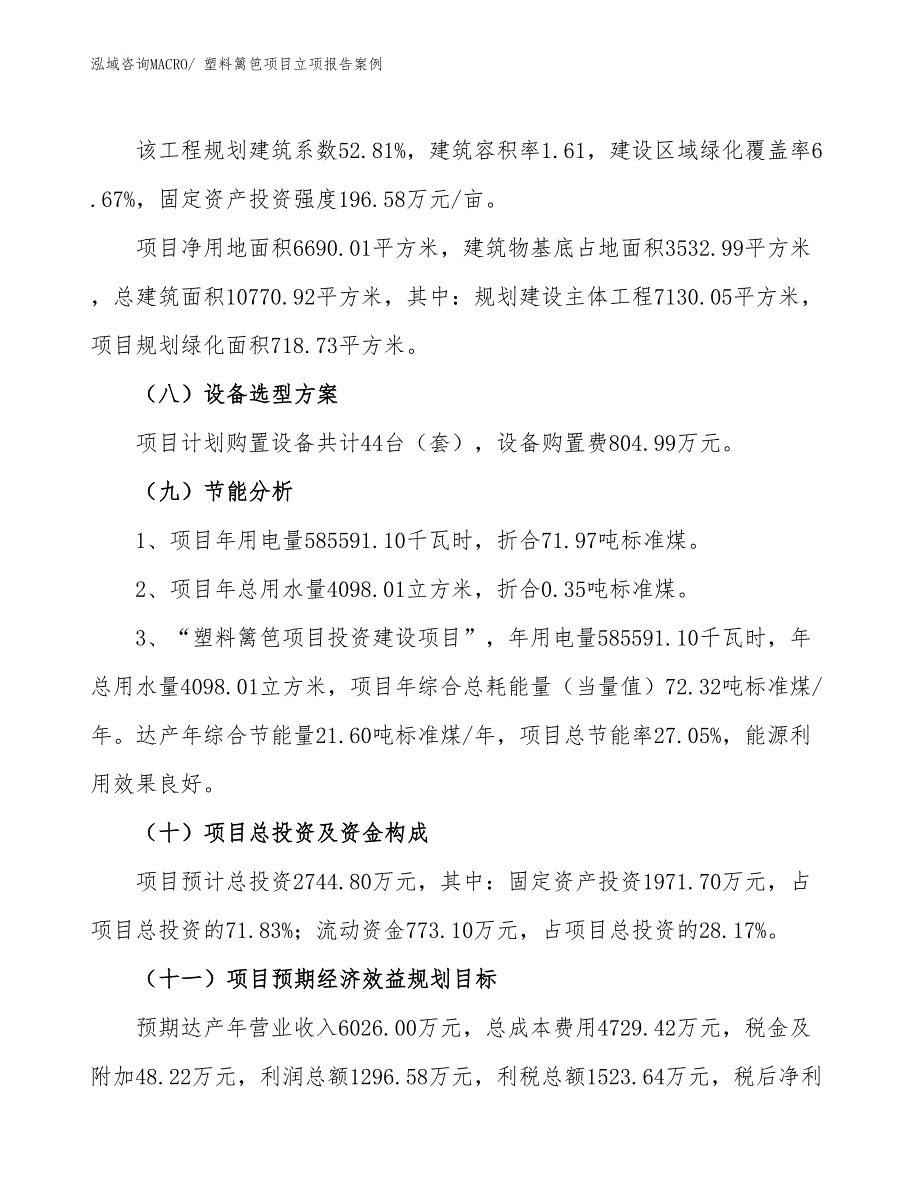 泓域咨询MACRO/ 塑料篱笆项目立项报告案例

该工程规划建筑系数52.81%，建筑容积率1.61，建设区域绿化覆盖率6.67%，固定资产投资强度196.58万元/亩。

项目净用地面积6690.01平方米，建筑物基底占地面积3532.99平方米，总建筑面积10770.92平方米，其中：规划建设主体工程7130.05平方米，项目规划绿化面积718.73平方米。

（八）设备选型方案

项目计划购置设备共计44台（套），设备购置费804.99万元。

（九）节能分析

1、项目年用电量585591.10千瓦时，折合71.97吨标准煤。

2、项目年总用水量4098.01立方米，折合0.35吨标准煤。

3、“塑料篱笆项目投资建设项目”，年用电量585591.10千瓦时，年总用水量4098.01立方米，项目年综合总耗能量（当量值）72.32吨标准煤/年。达产年综合节能量21.60吨标准煤/年，项目总节能率27.05%，能源利用效果良好。

（十）项目总投资及资金构成

项目预计总投资2744.80万元，其中：固定资产投资1971.70万元，占项目总投资的71.83%；流动资金773.10万元，占项目总投资的28.17%。

（十一）项目预期经济效益规划目标

预期达产年营业收入6026.00万元，总成本费用4729.42万元，税金及附加48.22万元，利润总额1296.58万元，利税总额1523.64万元，税后净利